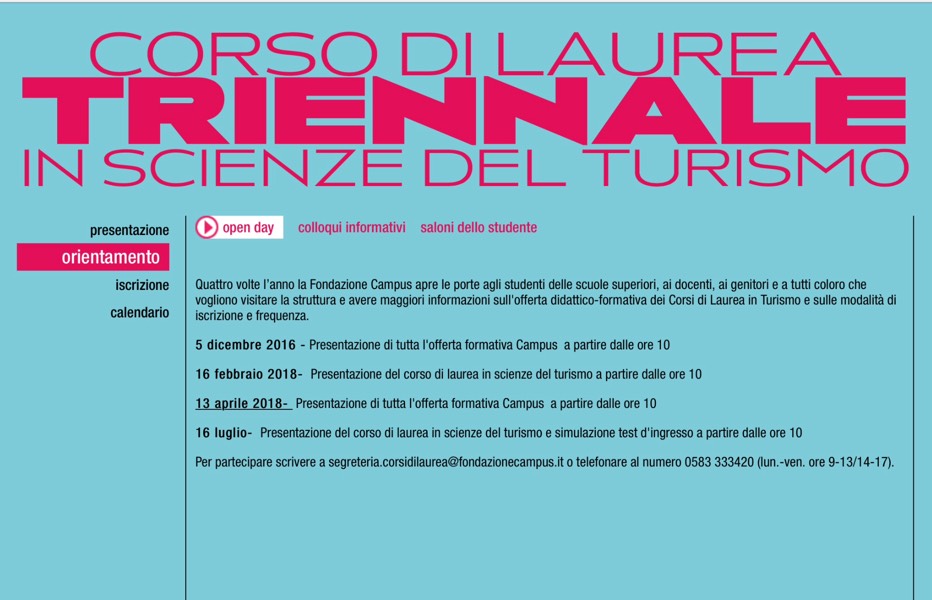 CORSO DI LAUREA
TRIENNALE
IN SCIENZE DEL TURISMO

presentazione
orientamento
iscrizione
calendario

open day colloqui informativi saloni dello studente

Quattro volte l'anno la Fondazione Campus apre le porte agli studenti delle scuole superiori, ai docenti, ai genitori e a tutti coloro che vogliono visitare la struttura e avere maggiori informazioni sull'offerta didattico-formativa dei Corsi di Laurea in Turismo e sulle modalità di iscrizione e frequenza.

5 dicembre 2016 - Presentazione di tutta l'offerta formativa Campus a partire dalle ore 10

16 febbraio 2018- Presentazione del corso di laurea in scienze del turismo a partire dalle ore 10

13 aprile 2018- Presentazione di tutta l'offerta formativa Campus a partire dalle ore 10

16 luglio- Presentazione del corso di laurea in scienze del turismo e simulazione test d'ingresso a partire dalle ore 10

Per partecipare scrivere a segreteria.corsidilaurea@fondazionecampus.it o telefonare al numero 0583 333420 (lun.-ven. ore 9-13/14-17).